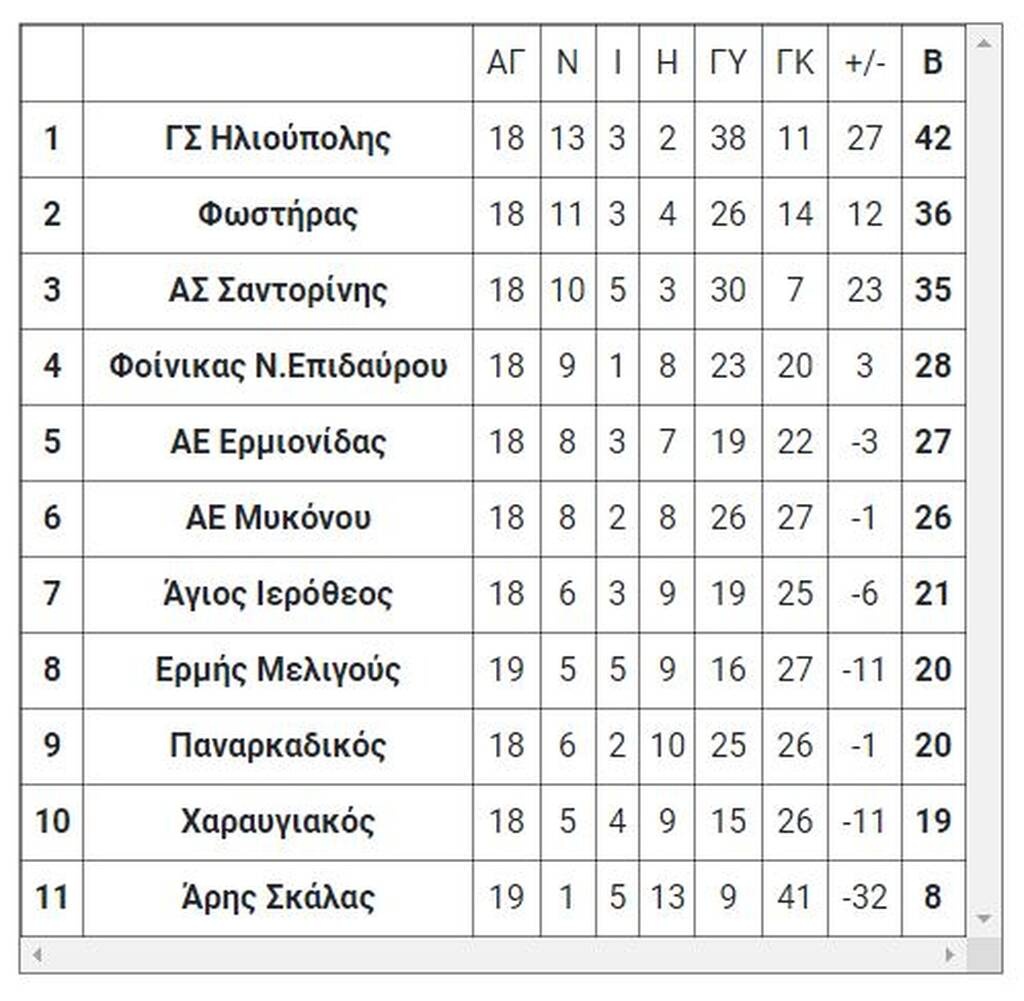 | | | ΑΓ | Ν | Ι | Η | ΓΥ | ΓΚ | +/- | Β |
|---|---|---|---|---|---|---|---|---|---|
| 1 | ΓΣ Ηλιούπολης | 18 | 13 | 3 | 2 | 38 | 11 | 27 | 42 |
| 2 | Φωστήρας | 18 | 11 | 3 | 4 | 26 | 14 | 12 | 36 |
| 3 | ΑΣ Σαντορίνης | 18 | 10 | 5 | 3 | 30 | 7 | 23 | 35 |
| 4 | Φοίνικας Ν.Επιδαύρου | 18 | 9 | 1 | 8 | 23 | 20 | 3 | 28 |
| 5 | ΑΕ Ερμιονίδας | 18 | 8 | 3 | 7 | 19 | 22 | -3 | 27 |
| 6 | ΑΕ Μυκόνου | 18 | 8 | 2 | 8 | 26 | 27 | -1 | 26 |
| 7 | Άγιος Ιερόθεος | 18 | 6 | 3 | 9 | 19 | 25 | -6 | 21 |
| 8 | Ερμής Μελιγούς | 19 | 5 | 5 | 9 | 16 | 27 | -11 | 20 |
| 9 | Παναρκαδικός | 18 | 6 | 2 | 10 | 25 | 26 | -1 | 20 |
| 10 | Χαραυγιακός | 18 | 5 | 4 | 9 | 15 | 26 | -11 | 19 |
| 11 | Άρης Σκάλας | 19 | 1 | 5 | 13 | 9 | 41 | -32 | 8 |